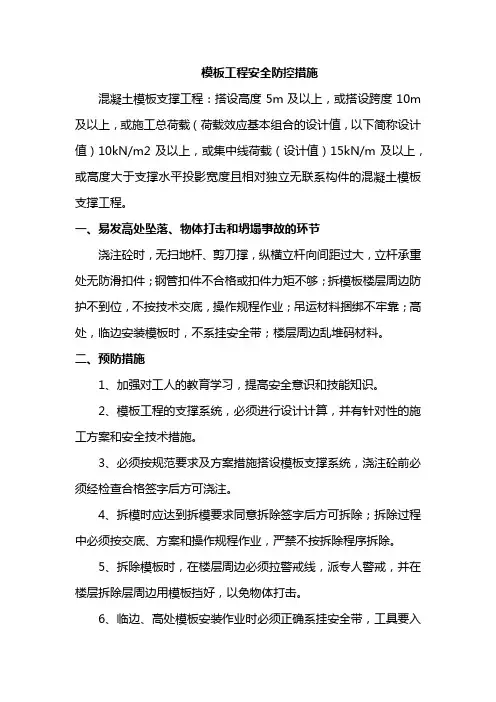 模板工程安全防控措施

混凝土模板支撑工程：搭设高度 5m 及以上，或搭设跨度 10m 及以上，或施工总荷载（荷载效应基本组合的设计值，以下简称设计值）10kN/m2 及以上，或集中线荷载（设计值）15kN/m 及以上，或高度大于支撑水平投影宽度且相对独立无联系构件的混凝土模板支撑工程。

一、易发高处坠落、物体打击和坍塌事故的环节

浇注砼时，无扫地杆、剪刀撑，纵横立杆向间距过大，立杆承重处无防滑扣件；钢管扣件不合格或扣件力矩不够；拆模板楼层周边防护不到位，不按技术交底，操作规程作业；吊运材料捆绑不牢靠；高处，临边安装模板时，不系挂安全带；楼层周边乱堆码材料。

二、预防措施

1、加强对工人的教育学习，提高安全意识和技能知识。

2、模板工程的支撑系统，必须进行设计计算，并有针对性的施工方案和安全技术措施。

3、必须按规范要求及方案措施搭设模板支撑系统，浇注砼前必须经检查合格签字后方可浇注。

4、拆模时应达到拆模要求同意拆除签字后方可拆除；拆除过程中必须按交底、方案和操作规程作业，严禁不按拆除程序拆除。

5、拆除模板时，在楼层周边必须拉警戒线，派专人警戒，并在楼层拆除层周边用模板挡好，以免物体打击。

6、临边、高处模板安装作业时必须正确系挂安全带，工具要入